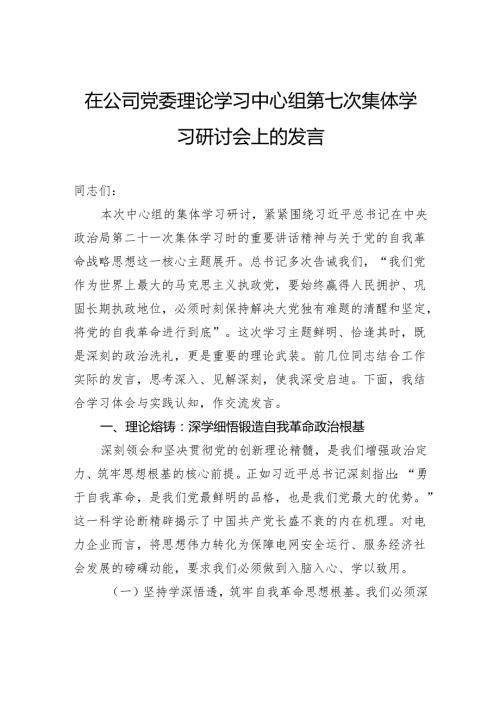 在公司党委理论学习中心组第七次集体学习研讨会上的发言

同志们：

本次中心组的集体学习研讨，紧紧围绕习近平总书记在中央政治局第二十一次集体学习时的重要讲话精神与关于党的自我革命战略思想这一核心主题展开。总书记多次告诫我们，“我们党作为世界上最大的马克思主义执政党，要始终赢得人民拥护、巩固长期执政地位，必须时刻保持解决大党独有难题的清醒和坚定，将党的自我革命进行到底”。这次学习主题鲜明、恰逢其时，既是深刻的政治洗礼，更是重要的理论武装。前几位同志结合工作实际的发言，思考深入、见解深刻，使我深受启迪。下面，我结合学习体会与实践认知，作交流发言。

一、理论熔铸：深学细悟锻造自我革命政治根基

深刻领会和坚决贯彻党的创新理论精髓，是我们增强政治定力、筑牢思想根基的核心前提。正如习近平总书记深刻指出：“勇于自我革命，是我们党最鲜明的品格，也是我们党最大的优势。”这一科学论断精辟揭示了中国共产党长盛不衰的内在机理。对电力企业而言，将思想伟力转化为保障电网安全运行、服务经济社会发展的磅礴动能，要求我们必须做到入脑入心、学以致用。

（一）坚持学深悟透，筑牢自我革命思想根基。我们必须深